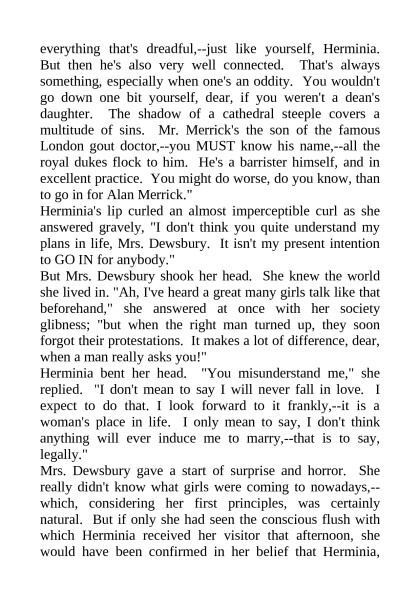 everything that's dreadful,--just like yourself, Herminia. But then he's also very well connected. That's always something, especially when one's an oddity. You wouldn't go down one bit yourself, dear, if you weren't a dean's daughter. The shadow of a cathedral steeple covers a multitude of sins. Mr. Merrick's the son of the famous London gout doctor,--you MUST know his name,--all the royal dukes flock to him. He's a barrister himself, and in excellent practice. You might do worse, do you know, than to go in for Alan Merrick."

Herminia's lip curled an almost imperceptible curl as she answered gravely, "I don't think you quite understand my plans in life, Mrs. Dewsbury. It isn't my present intention to GO IN for anybody."

But Mrs. Dewsbury shook her head. She knew the world she lived in. "Ah, I've heard a great many girls talk like that beforehand," she answered at once with her society glibness; "but when the right man turned up, they soon forgot their protestations. It makes a lot of difference, dear, when a man really asks you!"

Herminia bent her head. "You misunderstand me," she replied. "I don't mean to say I will never fall in love. I expect to do that. I look forward to it frankly,--it is a woman's place in life. I only mean to say, I don't think anything will ever induce me to marry,--that is to say, legally."

Mrs. Dewsbury gave a start of surprise and horror. She really didn't know what girls were coming to nowadays,--which, considering her first principles, was certainly natural. But if only she had seen the conscious flush with which Herminia received her visitor that afternoon, she would have been confirmed in her belief that Herminia,